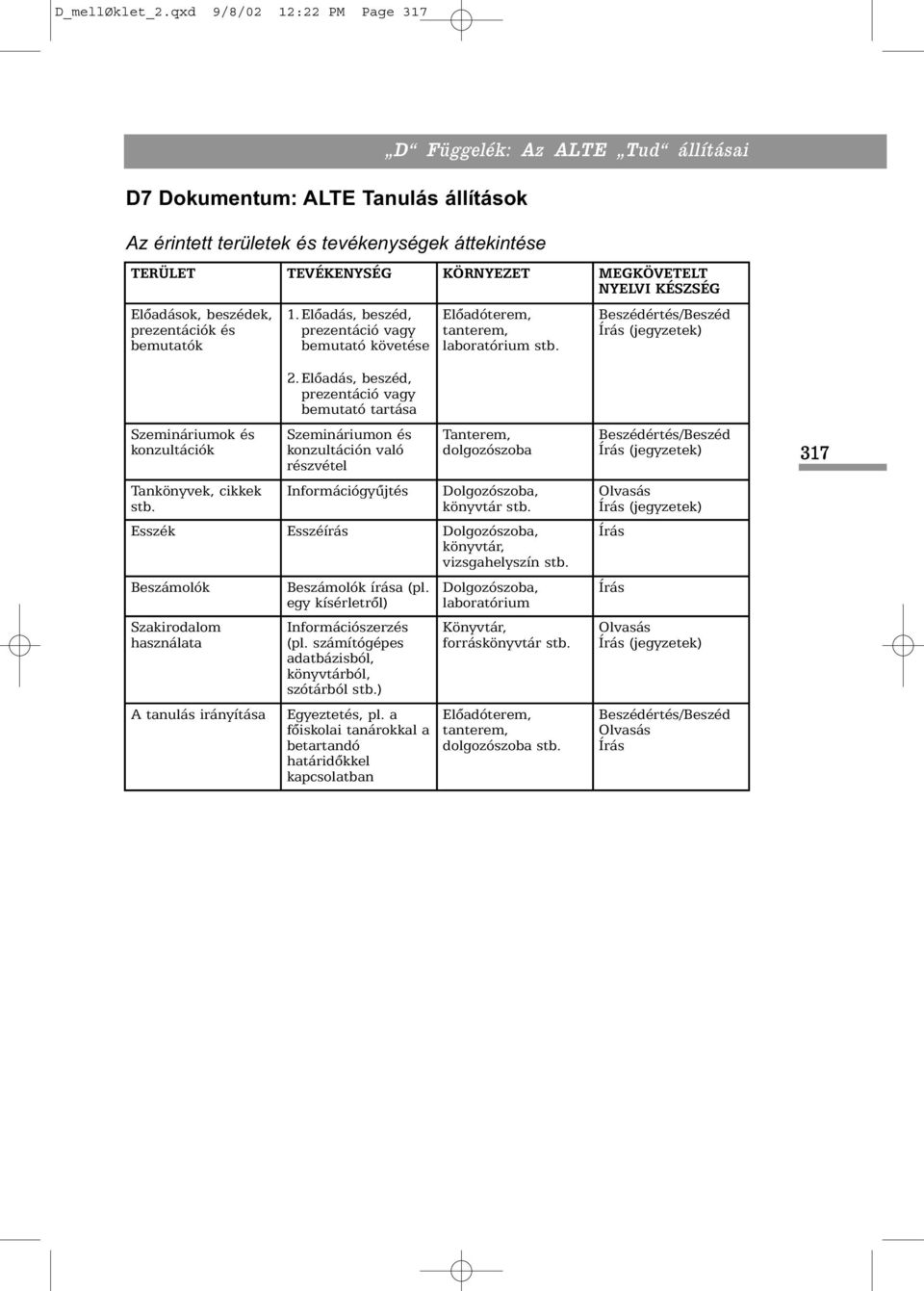 D_mellØklet_2.qxd 9/8/02 12:22 PM Page 317

„D“ Függelék: Az ALTE „Tud“ állításai

D7 Dokumentum: ALTE Tanulás állítások

Az érintett területek és tevékenységek áttekintése

| TERÜLET | TEVÉKENYSÉG | KÖRNYEZET | MEGKÖVETELT NYELVI KÉSZSÉG |
|---|---|---|---|
| Előadások, beszédek, prezentációk és bemutatók | 1. Előadás, beszéd, prezentáció vagy bemutató követése | Előadóterem, tanterem, laboratórium stb. | Beszédértés/Beszéd Írás (jegyzetek) |
| | 2. Előadás, beszéd, prezentáció vagy bemutató tartása | | |
| Szemináriumok és konzultációk | Szemináriumon és konzultáción való részvétel | Tanterem, dolgozószoba | Beszédértés/Beszéd Írás (jegyzetek) |
| Tankönyvek, cikkek stb. | Információgyűjtés | Dolgozószoba, könyvtár stb. | Olvasás Írás (jegyzetek) |
| Esszék | Esszéírás | Dolgozószoba, könyvtár, vizsgahelyszín stb. | Írás |
| Beszámolók | Beszámolók írása (pl. egy kísérletről) | Dolgozószoba, laboratórium | Írás |
| Szakirodalom használata | Információszerzés (pl. számítógépes adatbázisból, könyvtárból, szótárból stb.) | Könyvtár, forráskönyvtár stb. | Olvasás Írás (jegyzetek) |
| A tanulás irányítása | Egyeztetés, pl. a főiskolai tanárokkal a betartandó határidőkkel kapcsolatban | Előadóterem, tanterem, dolgozószoba stb. | Beszédértés/Beszéd Olvasás Írás |

317